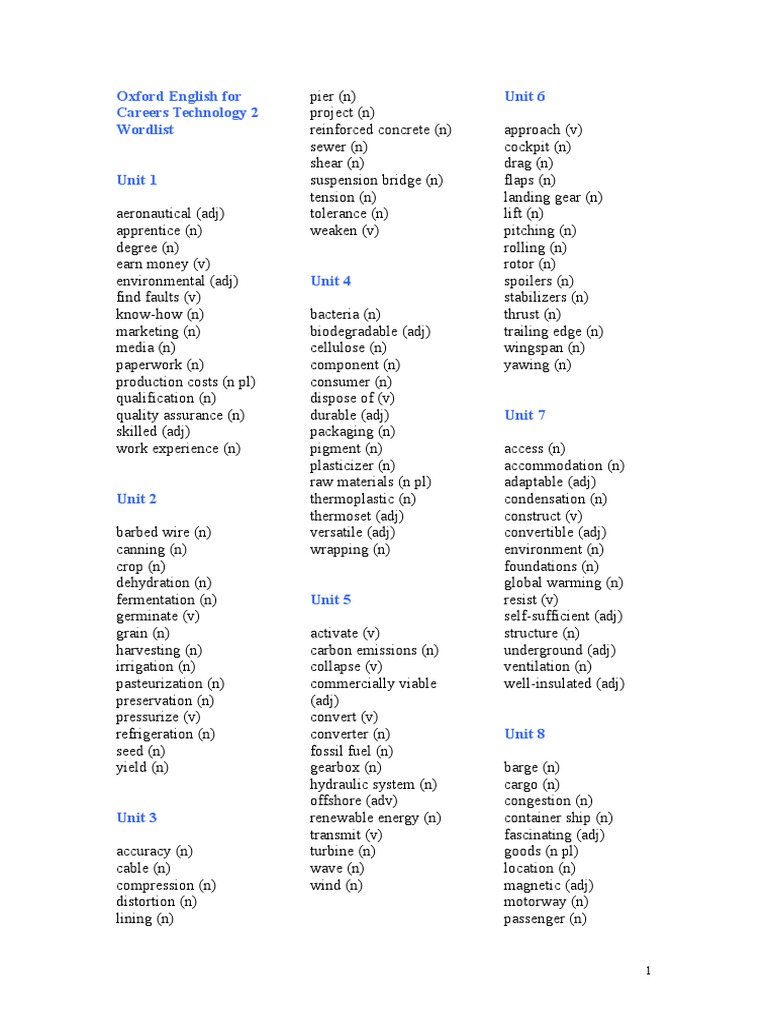 Oxford English for Careers Technology 2 Wordlist

Unit 1

aeronautical (adj)
apprentice (n)
degree (n)
earn money (v)
environmental (adj)
find faults (v)
know-how (n)
marketing (n)
media (n)
paperwork (n)
production costs (n pl)
qualification (n)
quality assurance (n)
skilled (adj)
work experience (n)

Unit 2

barbed wire (n)
canning (n)
crop (n)
dehydration (n)
fermentation (n)
germinate (v)
grain (n)
harvesting (n)
irrigation (n)
pasteurization (n)
preservation (n)
pressurize (v)
refrigeration (n)
seed (n)
yield (n)

Unit 3

accuracy (n)
cable (n)
compression (n)
distortion (n)
lining (n)
pier (n)
project (n)
reinforced concrete (n)
sewer (n)
shear (n)
suspension bridge (n)
tension (n)
tolerance (n)
weaken (v)

Unit 4

bacteria (n)
biodegradable (adj)
cellulose (n)
component (n)
consumer (n)
dispose of (v)
durable (adj)
packaging (n)
pigment (n)
plasticizer (n)
raw materials (n pl)
thermoplastic (n)
thermoset (adj)
versatile (adj)
wrapping (n)

Unit 5

activate (v)
carbon emissions (n)
collapse (v)
commercially viable (adj)
convert (v)
converter (n)
fossil fuel (n)
gearbox (n)
hydraulic system (n)
offshore (adv)
renewable energy (n)
transmit (v)
turbine (n)
wave (n)
wind (n)

Unit 6

approach (v)
cockpit (n)
drag (n)
flaps (n)
landing gear (n)
lift (n)
pitching (n)
rolling (n)
rotor (n)
spoilers (n)
stabilizers (n)
thrust (n)
trailing edge (n)
wingspan (n)
yawing (n)

Unit 7

access (n)
accommodation (n)
adaptable (adj)
condensation (n)
construct (v)
convertible (adj)
environment (n)
foundations (n)
global warming (n)
resist (v)
self-sufficient (adj)
structure (n)
underground (adj)
ventilation (n)
well-insulated (adj)

Unit 8

barge (n)
cargo (n)
congestion (n)
container ship (n)
fascinating (adj)
goods (n pl)
location (n)
magnetic (adj)
motorway (n)
passenger (n)

1